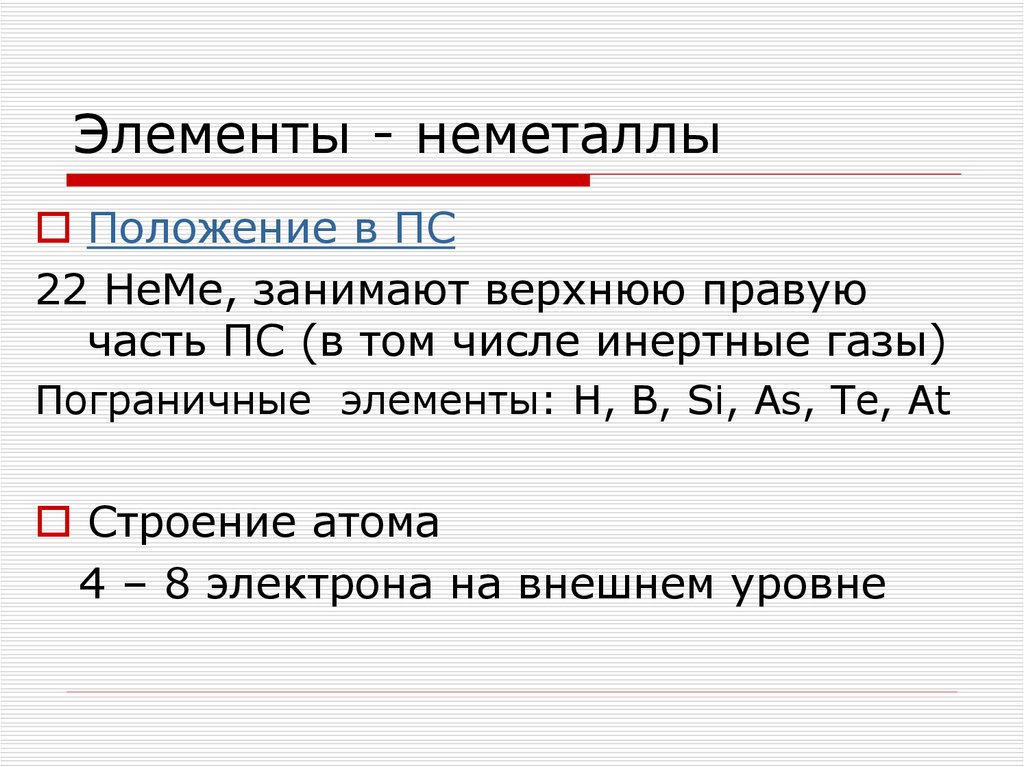 Элементы - неметаллы

Положение в ПС

22 НеМе, занимают верхнюю правую часть ПС (в том числе инертные газы)

Пограничные элементы: H, B, Si, As, Te, At

Строение атома

4 – 8 электрона на внешнем уровне